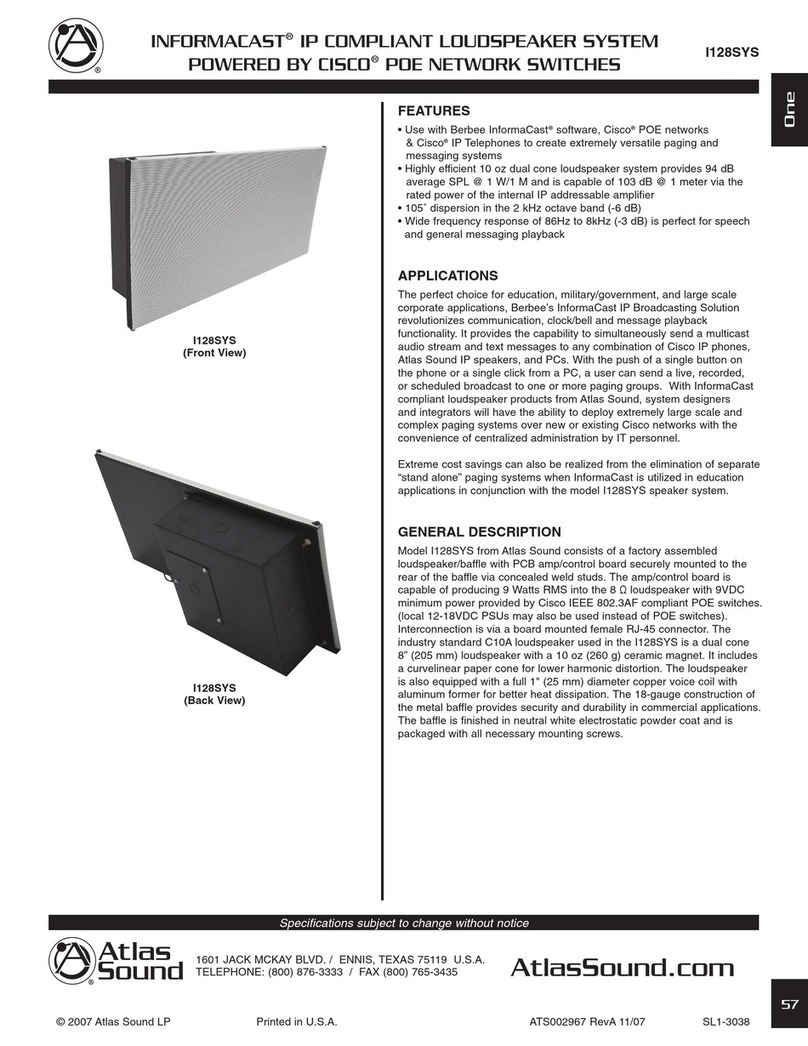 INFORMACAST® IP COMPLIANT LOUDSPEAKER SYSTEM
POWERED BY CISCO® POE NETWORK SWITCHES

I128SYS

One

I128SYS
(Front View)

I128SYS
(Back View)

FEATURES

• Use with Berbee InformaCast® software, Cisco® POE networks & Cisco® IP Telephones to create extremely versatile paging and messaging systems
• Highly efficient 10 oz dual cone loudspeaker system provides 94 dB average SPL @ 1 W/1 M and is capable of 103 dB @ 1 meter via the rated power of the internal IP addressable amplifier
• 105˚ dispersion in the 2 kHz octave band (-6 dB)
• Wide frequency response of 86Hz to 8kHz (-3 dB) is perfect for speech and general messaging playback

APPLICATIONS

The perfect choice for education, military/government, and large scale corporate applications, Berbee's InformaCast IP Broadcasting Solution revolutionizes communication, clock/bell and message playback functionality. It provides the capability to simultaneously send a multicast audio stream and text messages to any combination of Cisco IP phones, Atlas Sound IP speakers, and PCs. With the push of a single button on the phone or a single click from a PC, a user can send a live, recorded, or scheduled broadcast to one or more paging groups. With InformaCast compliant loudspeaker products from Atlas Sound, system designers and integrators will have the ability to deploy extremely large scale and complex paging systems over new or existing Cisco networks with the convenience of centralized administration by IT personnel.

Extreme cost savings can also be realized from the elimination of separate "stand alone" paging systems when InformaCast is utilized in education applications in conjunction with the model I128SYS speaker system.

GENERAL DESCRIPTION

Model I128SYS from Atlas Sound consists of a factory assembled loudspeaker/baffle with PCB amp/control board securely mounted to the rear of the baffle via concealed weld studs. The amp/control board is capable of producing 9 Watts RMS into the 8 Ω loudspeaker with 9VDC minimum power provided by Cisco IEEE 802.3AF compliant POE switches. (local 12-18VDC PSUs may also be used instead of POE switches). Interconnection is via a board mounted female RJ-45 connector. The industry standard C10A loudspeaker used in the I128SYS is a dual cone 8" (205 mm) loudspeaker with a 10 oz (260 g) ceramic magnet. It includes a curvelinear paper cone for lower harmonic distortion. The loudspeaker is also equipped with a full 1" (25 mm) diameter copper voice coil with aluminum former for better heat dissipation. The 18-gauge construction of the metal baffle provides security and durability in commercial applications. The baffle is finished in neutral white electrostatic powder coat and is packaged with all necessary mounting screws.

Specifications subject to change without notice

Atlas Sound

1601 JACK MCKAY BLVD. / ENNIS, TEXAS 75119 U.S.A.
TELEPHONE: (800) 876-3333 / FAX (800) 765-3435

AtlasSound.com

57

© 2007 Atlas Sound LP Printed in U.S.A. ATS002967 RevA 11/07 SL1-3038